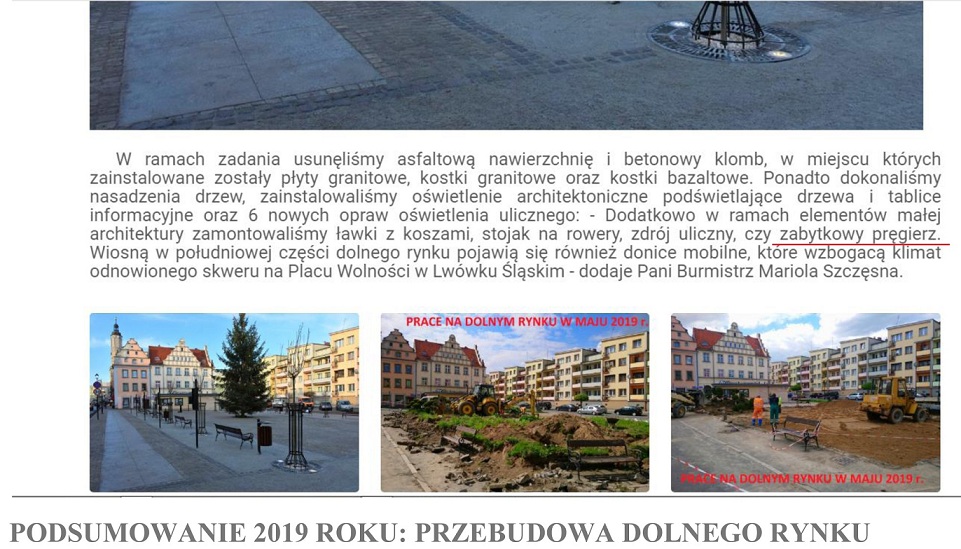 W ramach zadania usunęliśmy asfaltową nawierzchnię i betonowy klomb, w miejscu których zainstalowane zostały płyty granitowe, kostki granitowe oraz kostki bazaltowe. Ponadto dokonaliśmy nasadzenia drzew, zainstalowaliśmy oświetlenie architektoniczne podświetlające drzewa i tablice informacyjne oraz 6 nowych opraw oświetlenia ulicznego: - Dodatkowo w ramach elementów małej architektury zamontowaliśmy ławki z koszami, stojak na rowery, zdrój uliczny, czy zabytkowy pręgierz. Wiosną w południowej części dolnego rynku pojawią się również donice mobilne, które wzbogacą klimat odnowionego skweru na Placu Wolności w Lwówku Śląskim - dodaje Pani Burmistrz Mariola Szczęsna.

PRACE NA DOLNYM RYNKU W MAJU 2019 r.

PRACE NA DOLNYM RYNKU W MAJU 2019 r.

PODSUMOWANIE 2019 ROKU: PRZEBUDOWA DOLNEGO RYNKU